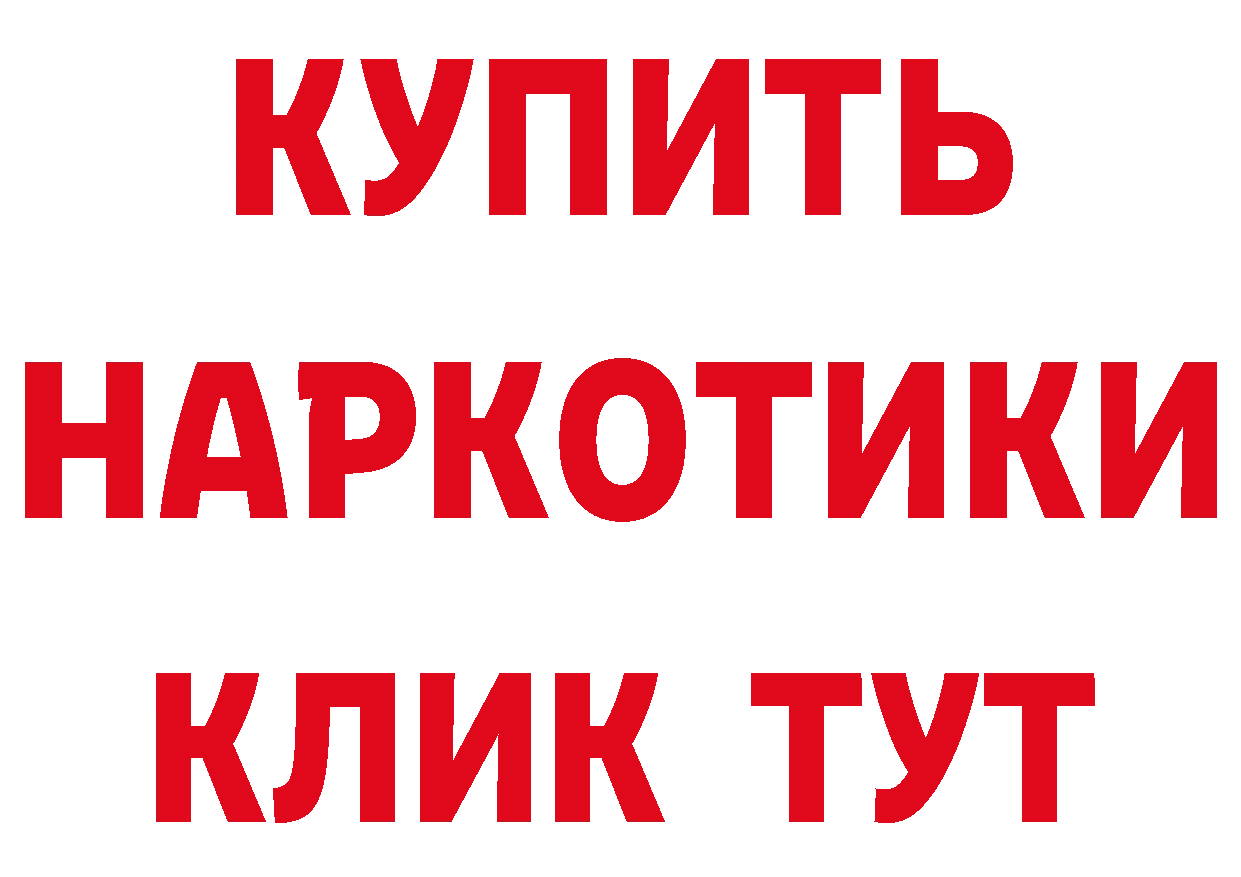 КУПИТЬ
НАРКОТИКИ
КЛИК ТУТ